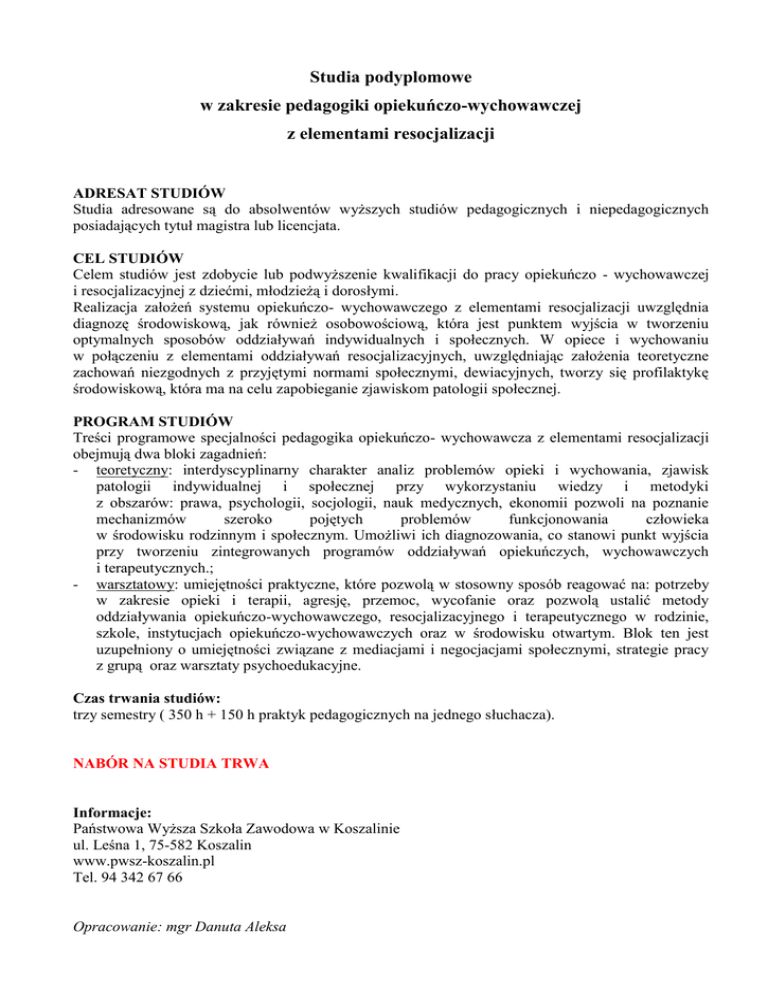 Studia podyplomowe
w zakresie pedagogiki opiekuńczo-wychowawczej
z elementami resocjalizacji

ADRESAT STUDIÓW
Studia adresowane są do absolwentów wyższych studiów pedagogicznych i niepedagogicznych posiadających tytuł magistra lub licencjata.

CEL STUDIÓW
Celem studiów jest zdobycie lub podwyższenie kwalifikacji do pracy opiekuńczo - wychowawczej i resocjalizacyjnej z dziećmi, młodzieżą i dorosłymi.
Realizacja założeń systemu opiekuńczo- wychowawczego z elementami resocjalizacji uwzględnia diagnozę środowiskową, jak również osobowościową, która jest punktem wyjścia w tworzeniu optymalnych sposobów oddziaływań indywidualnych i społecznych. W opiece i wychowaniu w połączeniu z elementami oddziaływań resocjalizacyjnych, uwzględniając założenia teoretyczne zachowań niezgodnych z przyjętymi normami społecznymi, dewiacyjnych, tworzy się profilaktykę środowiskową, która ma na celu zapobieganie zjawiskom patologii społecznej.

PROGRAM STUDIÓW
Treści programowe specjalności pedagogika opiekuńczo- wychowawcza z elementami resocjalizacji obejmują dwa bloki zagadnień:
- teoretyczny: interdyscyplinarny charakter analiz problemów opieki i wychowania, zjawisk patologii indywidualnej i społecznej przy wykorzystaniu wiedzy i metodyki z obszarów: prawa, psychologii, socjologii, nauk medycznych, ekonomii pozwoli na poznanie mechanizmów szeroko pojętych problemów funkcjonowania człowieka w środowisku rodzinnym i społecznym. Umożliwi ich diagnozowania, co stanowi punkt wyjścia przy tworzeniu zintegrowanych programów oddziaływań opiekuńczych, wychowawczych i terapeutycznych.;
- warsztatowy: umiejętności praktyczne, które pozwolą w stosowny sposób reagować na: potrzeby w zakresie opieki i terapii, agresję, przemoc, wycofanie oraz pozwolą ustalić metody oddziaływania opiekuńczo-wychowawczego, resocjalizacyjnego i terapeutycznego w rodzinie, szkole, instytucjach opiekuńczo-wychowawczych oraz w środowisku otwartym. Blok ten jest uzupełniony o umiejętności związane z mediacjami i negocjacjami społecznymi, strategie pracy z grupą oraz warsztaty psychoedukacyjne.

Czas trwania studiów:
trzy semestry ( 350 h + 150 h praktyk pedagogicznych na jednego słuchacza).

NABÓR NA STUDIA TRWA

Informacje:
Państwowa Wyższa Szkoła Zawodowa w Koszalinie
ul. Leśna 1, 75-582 Koszalin
www.pwsz-koszalin.pl
Tel. 94 342 67 66

Opracowanie: mgr Danuta Aleksa